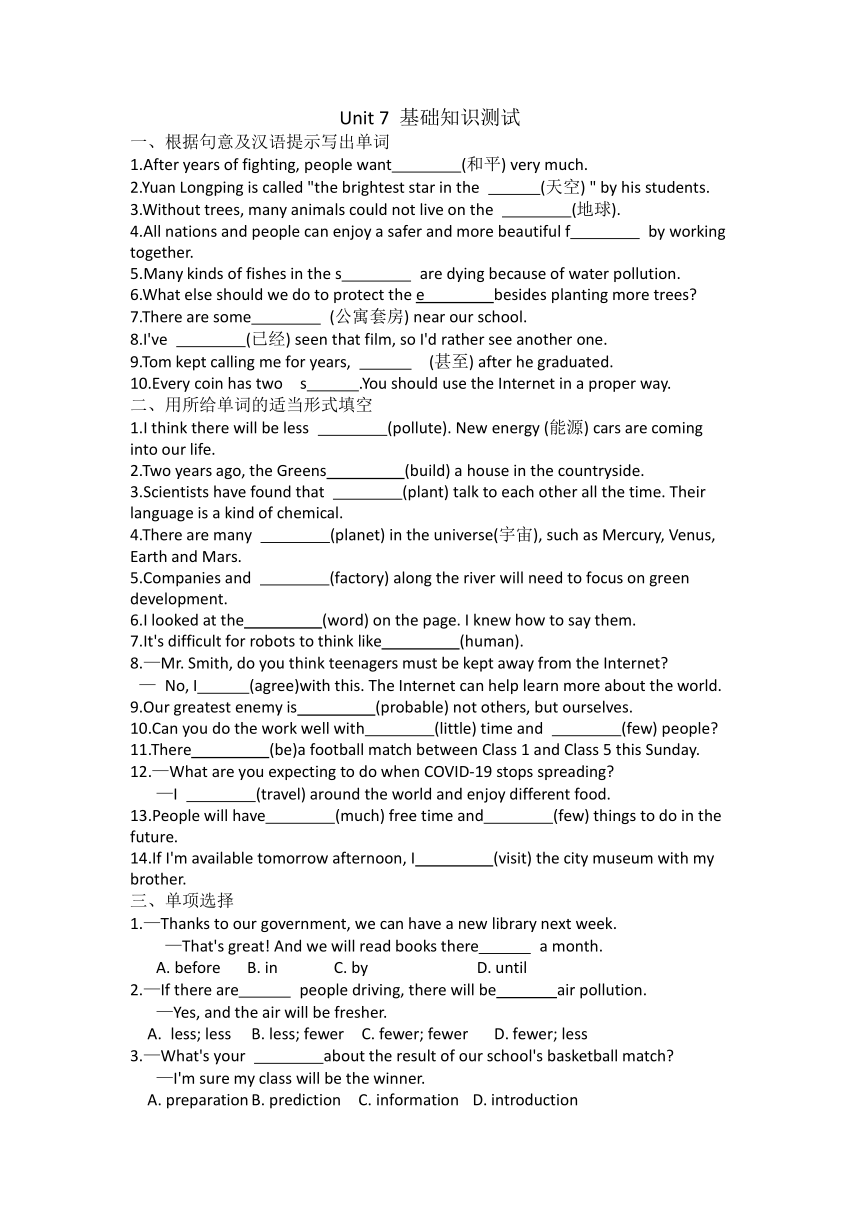 Unit 7 基础知识测试

一、根据句意及汉语提示写出单词

1.After years of fighting, people want________(和平) very much.

2.Yuan Longping is called "the brightest star in the ______(天空) " by his students.

3.Without trees, many animals could not live on the ________(地球).

4.All nations and people can enjoy a safer and more beautiful f________ by working together.

5.Many kinds of fishes in the s________ are dying because of water pollution.

6.What else should we do to protect the e________besides planting more trees?

7.There are some________ (公寓套房) near our school.

8.I've ________(已经) seen that film, so I'd rather see another one.

9.Tom kept calling me for years, ______ (甚至) after he graduated.

10.Every coin has two s______.You should use the Internet in a proper way.

二、用所给单词的适当形式填空

1.I think there will be less ________(pollute). New energy (能源) cars are coming into our life.

2.Two years ago, the Greens_________(build) a house in the countryside.

3.Scientists have found that ________(plant) talk to each other all the time. Their language is a kind of chemical.

4.There are many ________(planet) in the universe(宇宙), such as Mercury, Venus, Earth and Mars.

5.Companies and ________(factory) along the river will need to focus on green development.

6.I looked at the_________(word) on the page. I knew how to say them.

7.It's difficult for robots to think like_________(human).

8.—Mr. Smith, do you think teenagers must be kept away from the Internet?
— No, I______(agree)with this. The Internet can help learn more about the world.

9.Our greatest enemy is_________(probable) not others, but ourselves.

10.Can you do the work well with________(little) time and ________(few) people?

11.There_________(be)a football match between Class 1 and Class 5 this Sunday.

12.—What are you expecting to do when COVID-19 stops spreading?
—I ________(travel) around the world and enjoy different food.

13.People will have________(much) free time and________(few) things to do in the future.

14.If I'm available tomorrow afternoon, I_________(visit) the city museum with my brother.

三、单项选择

1.—Thanks to our government, we can have a new library next week.
—That's great! And we will read books there______ a month.
A. before B. in C. by D. until

2.—If there are______ people driving, there will be_______air pollution.
—Yes, and the air will be fresher.
A. less; less B. less; fewer C. fewer; fewer D. fewer; less

3.—What's your ________about the result of our school's basketball match?
—I'm sure my class will be the winner.
A. preparation B. prediction C. information D. introduction